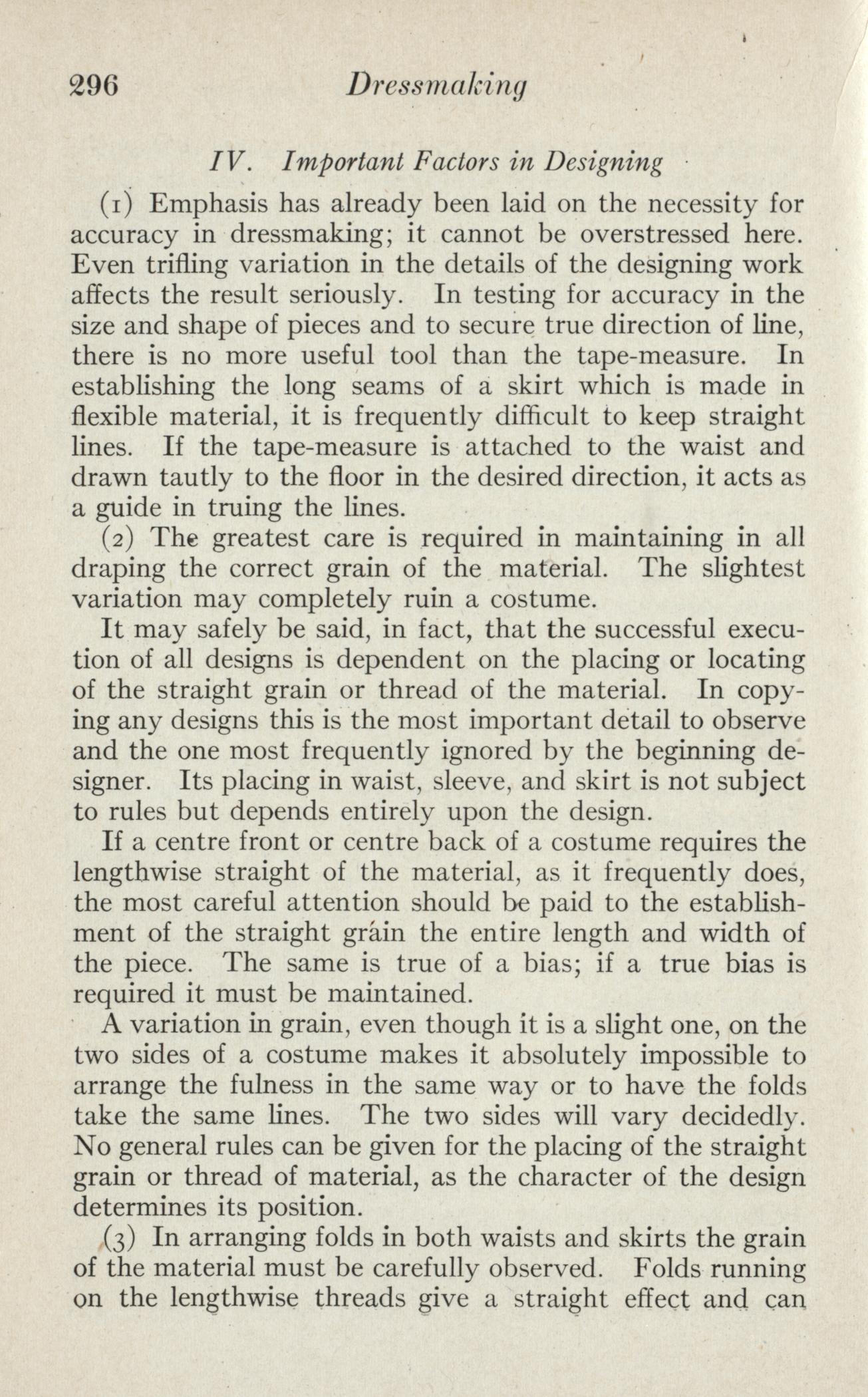 296 Dressmaking

IV. Important Factors in Designing

(1) Emphasis has already been laid on the necessity for accuracy in dressmaking; it cannot be overstressed here. Even trifling variation in the details of the designing work affects the result seriously. In testing for accuracy in the size and shape of pieces and to secure true direction of line, there is no more useful tool than the tape-measure. In establishing the long seams of a skirt which is made in flexible material, it is frequently difficult to keep straight lines. If the tape-measure is attached to the waist and drawn tautly to the floor in the desired direction, it acts as a guide in truing the lines.

(2) The greatest care is required in maintaining in all draping the correct grain of the material. The slightest variation may completely ruin a costume.

It may safely be said, in fact, that the successful execution of all designs is dependent on the placing or locating of the straight grain or thread of the material. In copying any designs this is the most important detail to observe and the one most frequently ignored by the beginning designer. Its placing in waist, sleeve, and skirt is not subject to rules but depends entirely upon the design.

If a centre front or centre back of a costume requires the lengthwise straight of the material, as it frequently does, the most careful attention should be paid to the establishment of the straight grain the entire length and width of the piece. The same is true of a bias; if a true bias is required it must be maintained.

A variation in grain, even though it is a slight one, on the two sides of a costume makes it absolutely impossible to arrange the fulness in the same way or to have the folds take the same lines. The two sides will vary decidedly. No general rules can be given for the placing of the straight grain or thread of material, as the character of the design determines its position.

(3) In arranging folds in both waists and skirts the grain of the material must be carefully observed. Folds running on the lengthwise threads give a straight effect and can